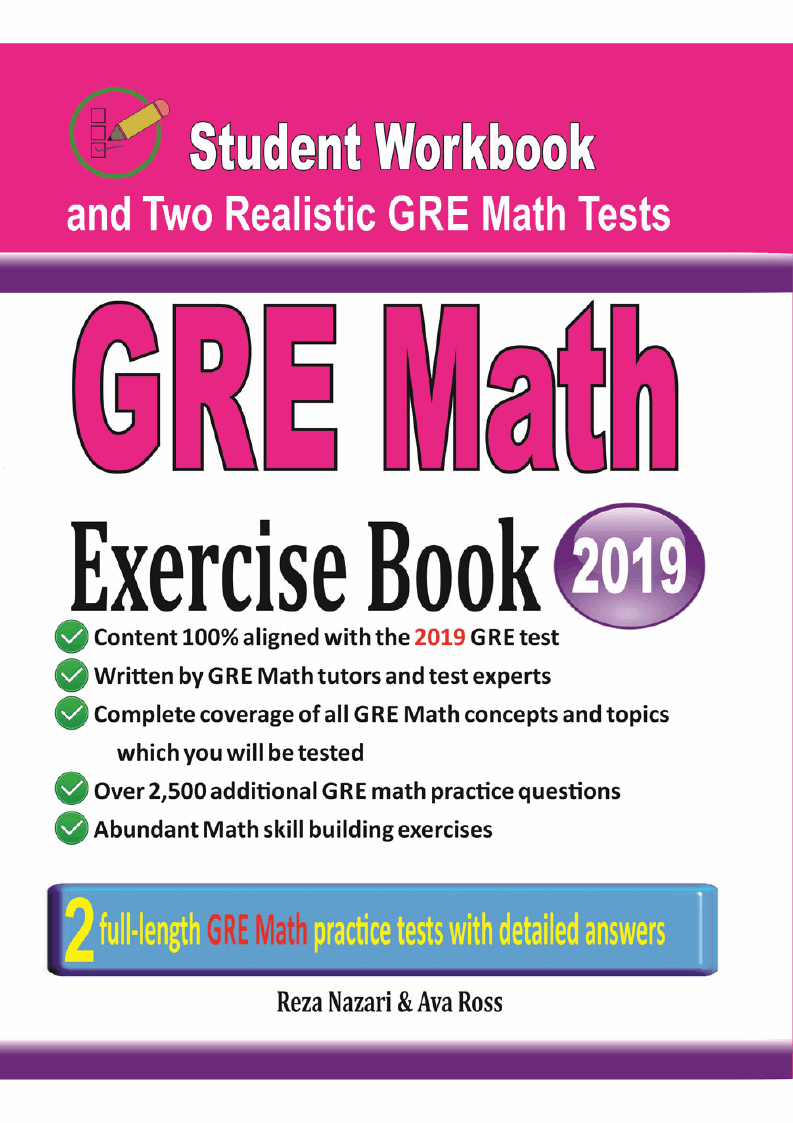 Student Workbook
and Two Realistic GRE Math Tests

GRE Math

Exercise Book 2019

Content 100% aligned with the 2019 GRE test
Written by GRE Math tutors and test experts
Complete coverage of all GRE Math concepts and topics which you will be tested
Over 2,500 additional GRE math practice questions
Abundant Math skill building exercises

2 full-length GRE Math practice tests with detailed answers

Reza Nazari & Ava Ross